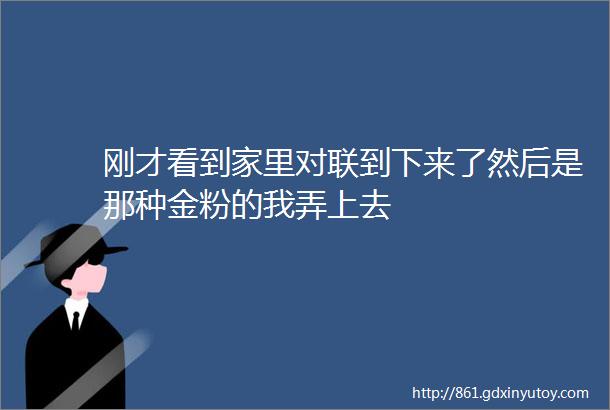 刚才看到家里对联到下来了然后是那种金粉的我弄上去

http://861.gdxinyutoy.com